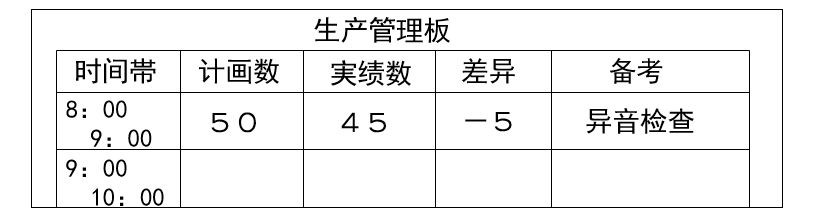 生产管理板

| 时间带 | 计画数 | 实绩数 | 差异 | 备考 |
|---|---|---|---|---|
| 8：00 9：00 | ５０ | ４５ | －５ | 异音检查 |
| 9：00 10：00 | | | | |